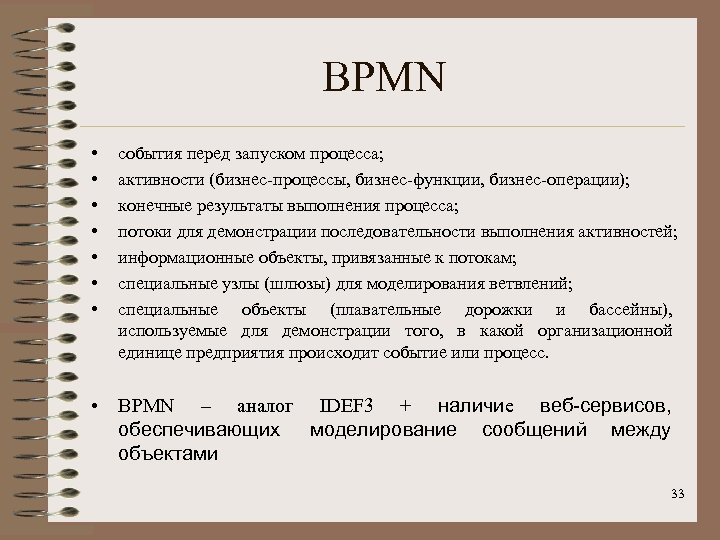 BPMN

• события перед запуском процесса;
• активности (бизнес-процессы, бизнес-функции, бизнес-операции);
• конечные результаты выполнения процесса;
• потоки для демонстрации последовательности выполнения активностей;
• информационные объекты, привязанные к потокам;
• специальные узлы (шлюзы) для моделирования ветвлений;
• специальные объекты (плавательные дорожки и бассейны), используемые для демонстрации того, в какой организационной единице предприятия происходит событие или процесс.

• BPMN – аналог IDEF3 + наличие веб-сервисов, обеспечивающих моделирование сообщений между объектами

33